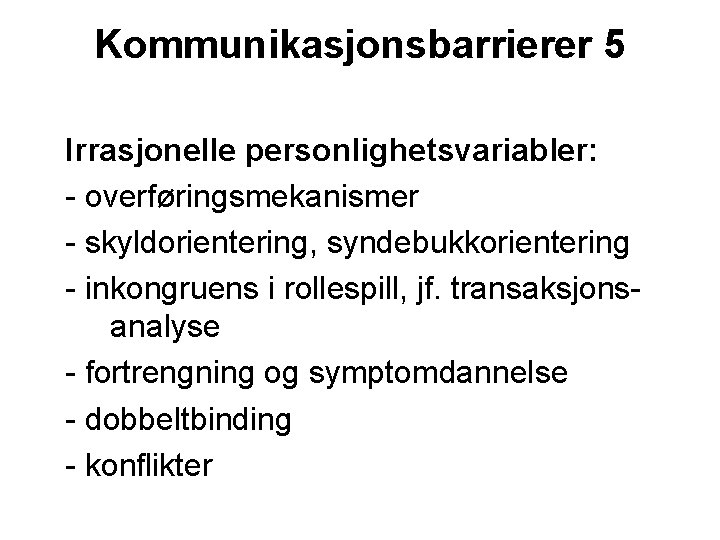 Kommunikasjonsbarrierer 5

Irrasjonelle personlighetsvariabler:
- overføringsmekanismer
- skyldorientering, syndebukkorientering
- inkongruens i rollespill, jf. transaksjonsanalyse
- fortrengning og symptomdannelse
- dobbeltbinding
- konflikter